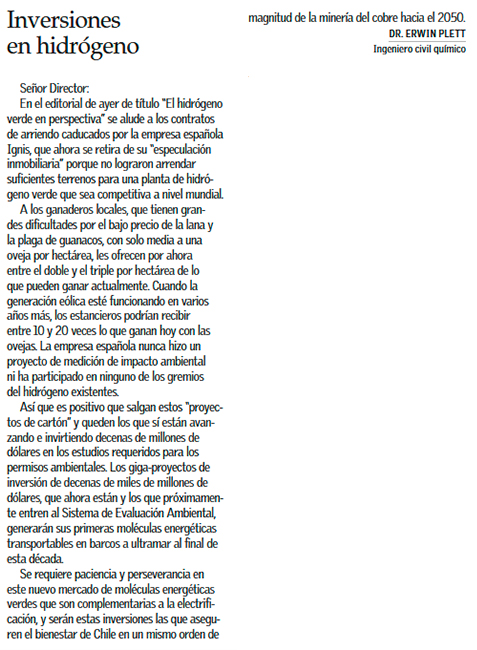 Inversiones en hidrógeno

Señor Director:
En el editorial de ayer de título "El hidrógeno verde en perspectiva" se alude a los contratos de arriendo caducados por la empresa española Ignis, que ahora se retira de su "especulación inmobiliaria" porque no lograron arrendar suficientes terrenos para una planta de hidrógeno verde que sea competitiva a nivel mundial.

A los ganaderos locales, que tienen grandes dificultades por el bajo precio de la lana y la plaga de guanacos, con solo media a una oveja por hectárea, les ofrecen por ahora entre el doble y el triple por hectárea de lo que pueden ganar actualmente. Cuando la generación eólica esté funcionando en varios años más, los estancieros podrían recibir entre 10 y 20 veces lo que ganan hoy con las ovejas. La empresa española nunca hizo un proyecto de medición de impacto ambiental ni ha participado en ninguno de los gremios del hidrógeno existentes.

Así que es positivo que salgan estos "proyectos de cartón" y queden los que sí están avanzando e invirtiendo decenas de millones de dólares en los estudios requeridos para los permisos ambientales. Los giga-proyectos de inversión de decenas de miles de millones de dólares, que ahora están y los que próximamente entren al Sistema de Evaluación Ambiental, generarán sus primeras moléculas energéticas transportables en barcos a ultramar al final de esta década.

Se requiere paciencia y perseverancia en este nuevo mercado de moléculas energéticas verdes que son complementarias a la electrificación, y serán estas inversiones las que aseguren el bienestar de Chile en un mismo orden de magnitud de la minería del cobre hacia el 2050.

DR. ERWIN PLETT
Ingeniero civil químico